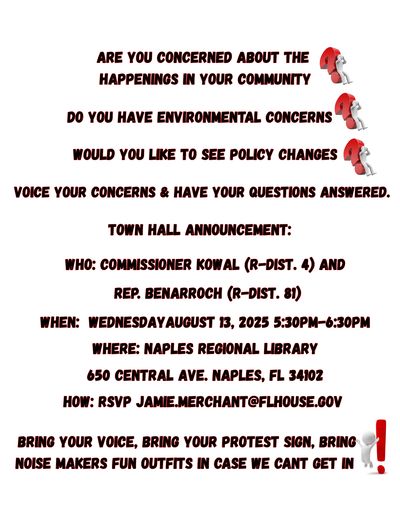 ARE YOU CONCERNED ABOUT THE HAPPENINGS IN YOUR COMMUNITY

DO YOU HAVE ENVIRONMENTAL CONCERNS

WOULD YOU LIKE TO SEE POLICY CHANGES

VOICE YOUR CONCERNS & HAVE YOUR QUESTIONS ANSWERED.

TOWN HALL ANNOUNCEMENT:

WHO: COMMISSIONER KOWAL (R-DIST. 4) AND REP. BENARROCH (R-DIST. 81)

WHEN: WEDNESDAYAUGUST 13, 2025 5:30PM-6:30PM

WHERE: NAPLES REGIONAL LIBRARY

650 CENTRAL AVE. NAPLES, FL 34102

HOW: RSVP JAMIE.MERCHANT@FLHOUSE.GOV

BRING YOUR VOICE, BRING YOUR PROTEST SIGN, BRING NOISE MAKERS FUN OUTFITS IN CASE WE CANT GET IN